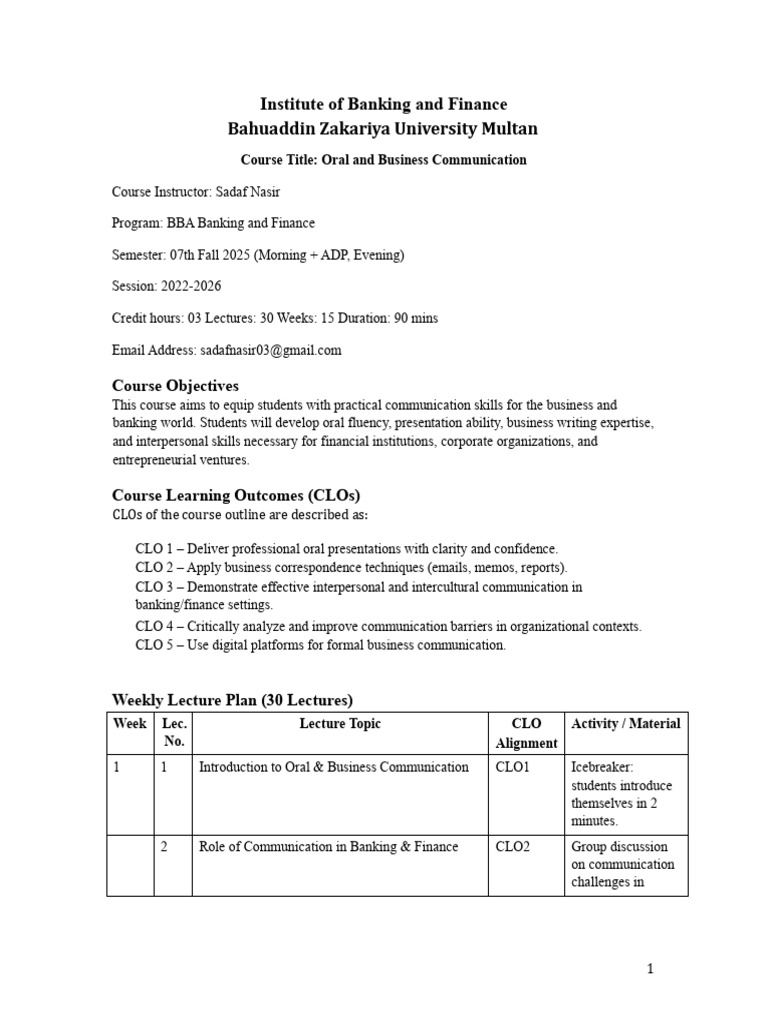 Institute of Banking and Finance
Bahuaddin Zakariya University Multan

Course Title: Oral and Business Communication

Course Instructor: Sadaf Nasir

Program: BBA Banking and Finance

Semester: 07th Fall 2025 (Morning + ADP, Evening)

Session: 2022-2026

Credit hours: 03 Lectures: 30 Weeks: 15 Duration: 90 mins

Email Address: sadafnasir03@gmail.com

Course Objectives
This course aims to equip students with practical communication skills for the business and banking world. Students will develop oral fluency, presentation ability, business writing expertise, and interpersonal skills necessary for financial institutions, corporate organizations, and entrepreneurial ventures.

Course Learning Outcomes (CLOs)
CLOs of the course outline are described as:

CLO 1 – Deliver professional oral presentations with clarity and confidence.
CLO 2 – Apply business correspondence techniques (emails, memos, reports).
CLO 3 – Demonstrate effective interpersonal and intercultural communication in banking/finance settings.
CLO 4 – Critically analyze and improve communication barriers in organizational contexts.
CLO 5 – Use digital platforms for formal business communication.

Weekly Lecture Plan (30 Lectures)

| Week | Lec. No. | Lecture Topic | CLO Alignment | Activity / Material |
|---|---|---|---|---|
| 1 | 1 | Introduction to Oral & Business Communication | CLO1 | Icebreaker: students introduce themselves in 2 minutes. |
| | 2 | Role of Communication in Banking & Finance | CLO2 | Group discussion on communication challenges in |

1